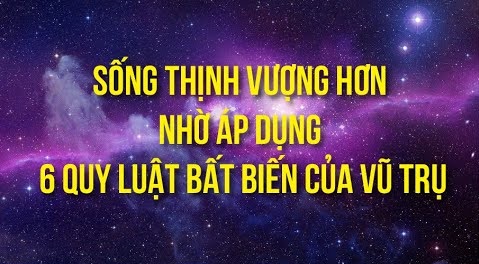 SỐNG THỊNH VƯỢNG HƠN
NHỜ ÁP DỤNG
6 QUY LUẬT BẤT BIẾN CỦA VŨ TRỤ